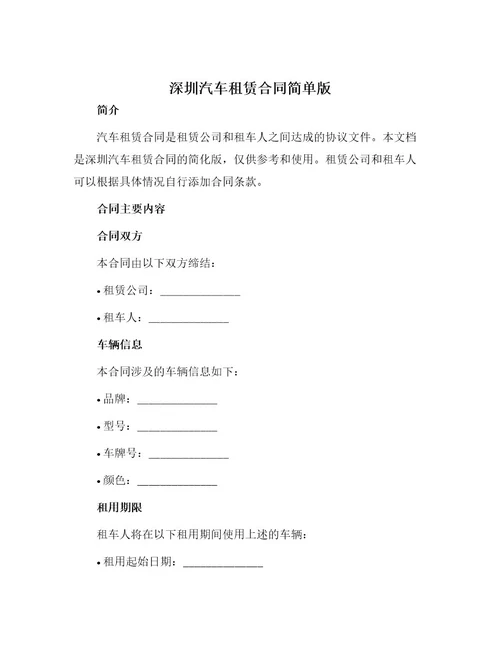 深圳汽车租赁合同简单版

简介

汽车租赁合同是租赁公司和租车人之间达成的协议文件。本文档是深圳汽车租赁合同的简化版，仅供参考和使用。租赁公司和租车人可以根据具体情况自行添加合同条款。

合同主要内容

合同双方

本合同由以下双方缔结：

• 租赁公司：______________

• 租车人：______________

车辆信息

本合同涉及的车辆信息如下：

• 品牌：______________

• 型号：______________

• 车牌号：______________

• 颜色：______________

租用期限

租车人将在以下租用期间使用上述的车辆：

• 租用起始日期：______________